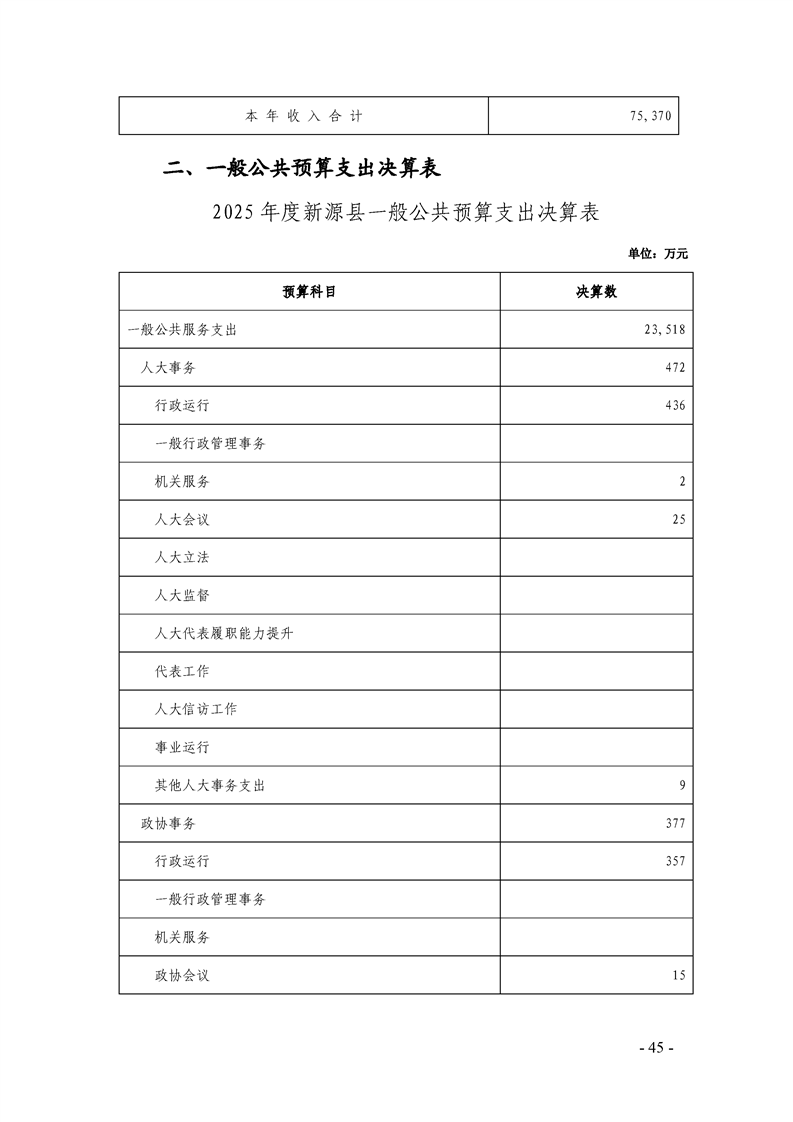 | 本年收入合计 | 75,370 |
|---|---|

二、一般公共预算支出决算表

2025年度新源县一般公共预算支出决算表

单位：万元

| 预算科目 | 决算数 |
|---|---|
| 一般公共服务支出 | 23,518 |
| 人大事务 | 472 |
| 行政运行 | 436 |
| 一般行政管理事务 | |
| 机关服务 | 2 |
| 人大会议 | 25 |
| 人大立法 | |
| 人大监督 | |
| 人大代表履职能力提升 | |
| 代表工作 | |
| 人大信访工作 | |
| 事业运行 | |
| 其他人大事务支出 | 9 |
| 政协事务 | 377 |
| 行政运行 | 357 |
| 一般行政管理事务 | |
| 机关服务 | |
| 政协会议 | 15 |

- 45 -